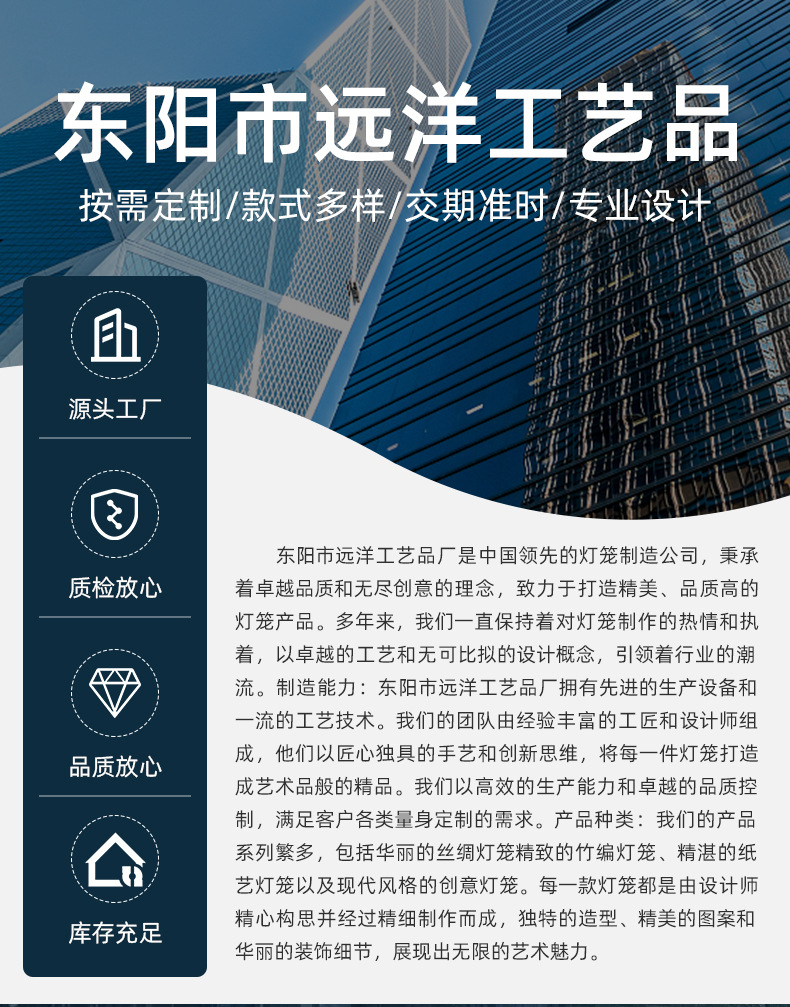 东阳市远洋工艺品

按需定制/款式多样/交期准时/专业设计

源头工厂

质检放心

品质放心

库存充足

东阳市远洋工艺品厂是中国领先的灯笼制造公司，秉承着卓越品质和无尽创意的理念，致力于打造精美、品质高的灯笼产品。多年来，我们一直保持着对灯笼制作的热情和执着，以卓越的工艺和无可比拟的设计概念，引领着行业的潮流。制造能力：东阳市远洋工艺品厂拥有先进的生产设备和一流的工艺技术。我们的团队由经验丰富的工匠和设计师组成，他们以匠心独具的手艺和创新思维，将每一件灯笼打造成艺术品般的精品。我们以高效的生产能力和卓越的品质控制，满足客户各类量身定制的需求。产品种类：我们的产品系列繁多，包括华丽的丝绸灯笼精致的竹编灯笼、精湛的纸艺灯笼以及现代风格的创意灯笼。每一款灯笼都是由设计师精心构思并经过精细制作而成，独特的造型、精美的图案和华丽的装饰细节，展现出无限的艺术魅力。